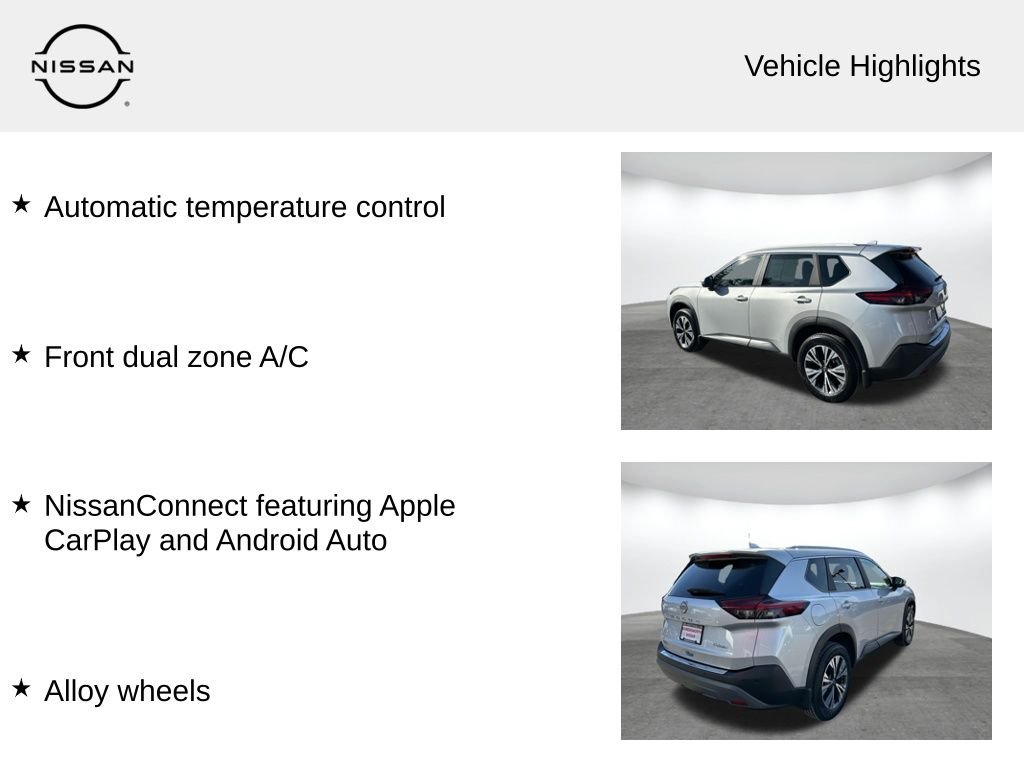 NISSAN

Vehicle Highlights

★ Automatic temperature control

★ Front dual zone A/C

★ NissanConnect featuring Apple CarPlay and Android Auto

★ Alloy wheels